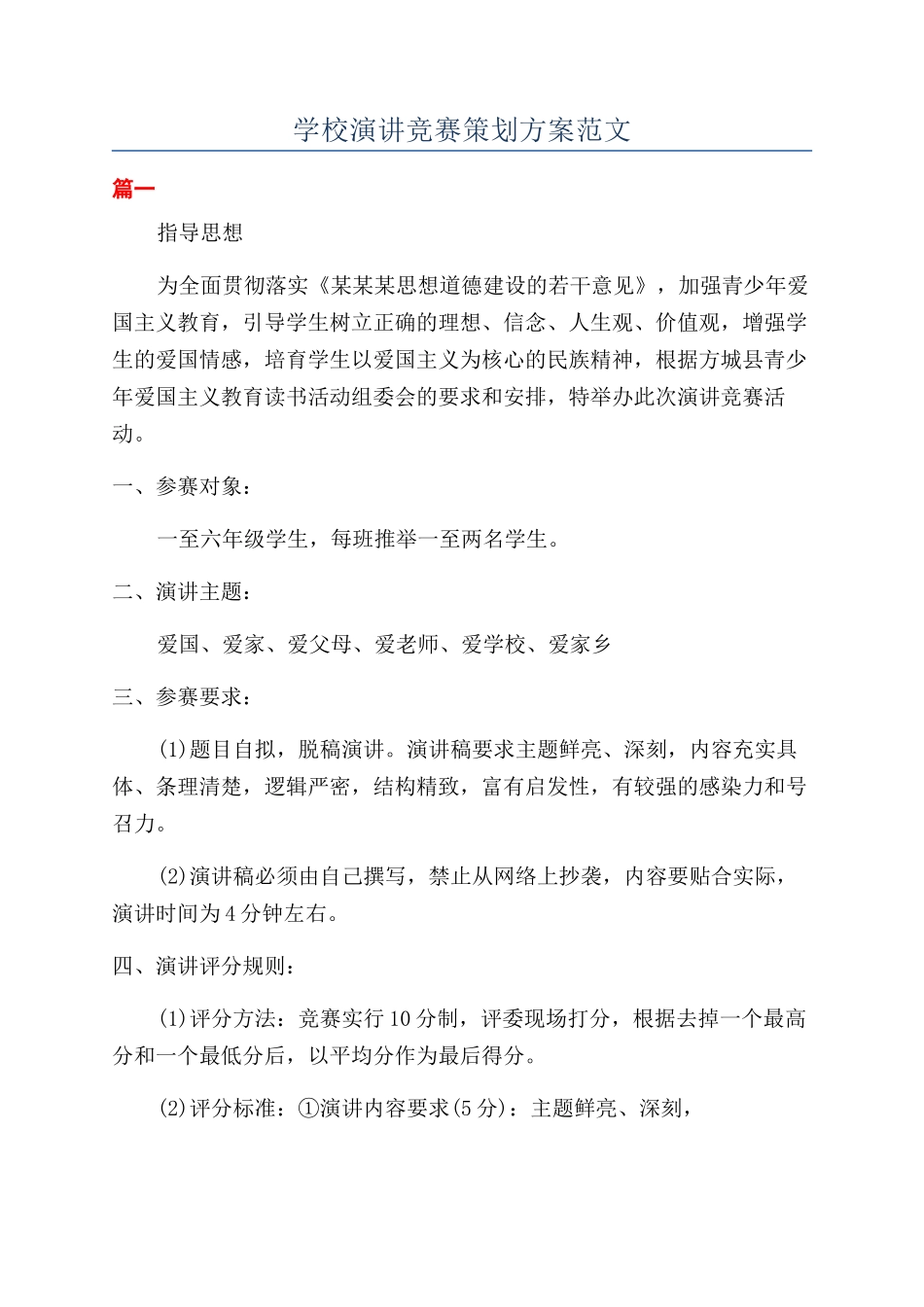 学校演讲竞赛策划方案范文

篇一

指导思想

为全面贯彻落实《某某某思想道德建设的若干意见》，加强青少年爱国主义教育，引导学生树立正确的理想、信念、人生观、价值观，增强学生的爱国情感，培育学生以爱国主义为核心的民族精神，根据方城县青少年爱国主义教育读书活动组委会的要求和安排，特举办此次演讲竞赛活动。

一、参赛对象：

一至六年级学生，每班推举一至两名学生。

二、演讲主题：

爱国、爱家、爱父母、爱老师、爱学校、爱家乡

三、参赛要求：

(1)题目自拟，脱稿演讲。演讲稿要求主题鲜亮、深刻，内容充实具体、条理清楚，逻辑严密，结构精致，富有启发性，有较强的感染力和号召力。

(2)演讲稿必须由自己撰写，禁止从网络上抄袭，内容要贴合实际，演讲时间为4分钟左右。

四、演讲评分规则：

(1)评分方法：竞赛实行10分制，评委现场打分，根据去掉一个最高分和一个最低分后，以平均分作为最后得分。

(2)评分标准：①演讲内容要求(5分)：主题鲜亮、深刻，